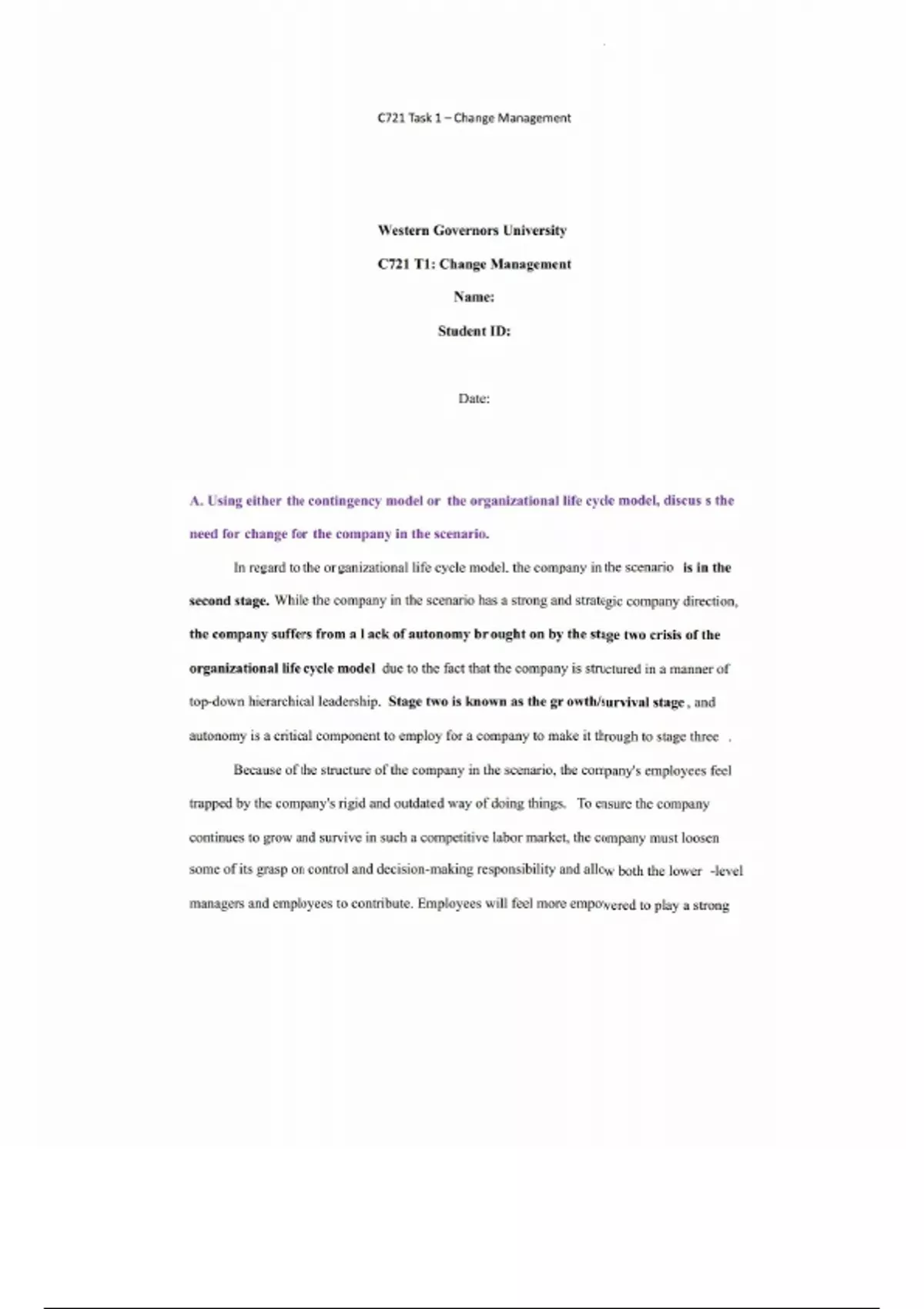 C721 Task 1 – Change Management

Western Governors University

C721 T1: Change Management

Name:

Student ID:

Date:

A. Using either the contingency model or the organizational life cycle model, discus s the need for change for the company in the scenario.

In regard to the organizational life cycle model. the company in the scenario is in the second stage. While the company in the scenario has a strong and strategic company direction, the company suffers from a l ack of autonomy br ought on by the stage two crisis of the organizational life cycle model due to the fact that the company is structured in a manner of top-down hierarchical leadership. Stage two is known as the gr owth/survival stage , and autonomy is a critical component to employ for a company to make it through to stage three .

Because of the structure of the company in the scenario, the company's employees feel trapped by the company's rigid and outdated way of doing things. To ensure the company continues to grow and survive in such a competitive labor market, the company must loosen some of its grasp on control and decision-making responsibility and allow both the lower -level managers and employees to contribute. Employees will feel more empowered to play a strong